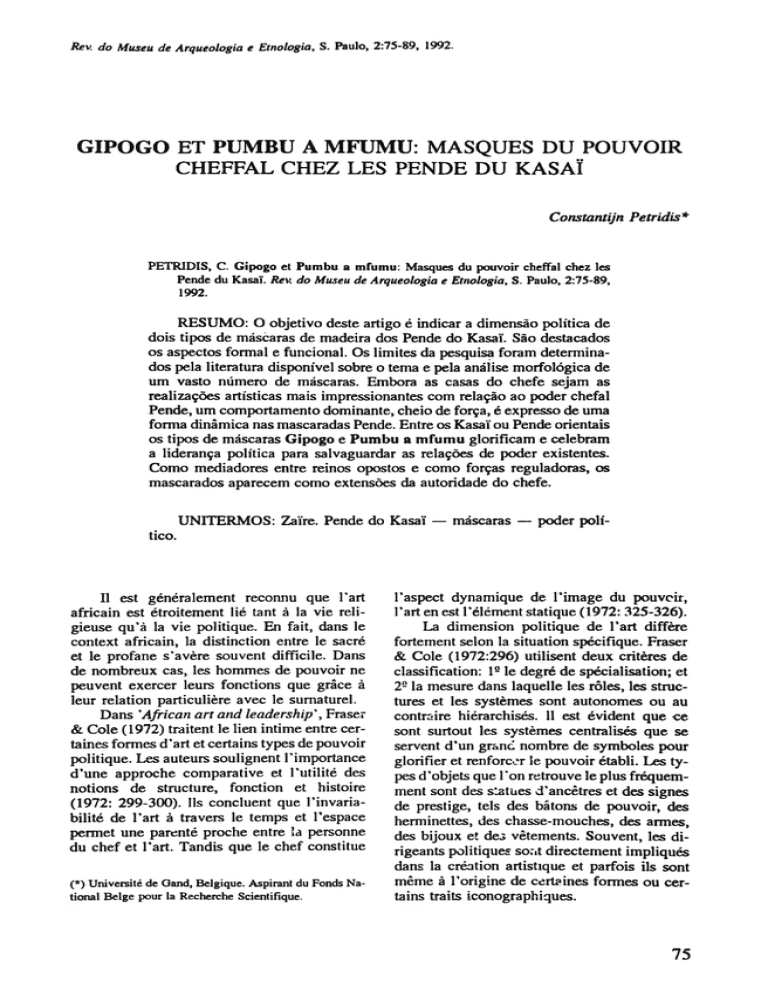 Rev. do Museu de Arqueologia e Etnologia, S. Paulo, 2:75-89, 1992.

GIPOGO ET PUMBU A MFUMU: MASQUES DU POUVOIR CHEFFAL CHEZ LES PENDE DU KASAÏ

Constantijn Petridis*

PETRIDIS, C. Gipogo et Pumbu a mfumu: Masques du pouvoir cheffal chez les Pende du Kasaï. Rev. do Museu de Arqueologia e Etnologia, S. Paulo, 2:75-89, 1992.

RESUMO: O objetivo deste artigo é indicar a dimensão política de dois tipos de máscaras de madeira dos Pende do Kasaï. São destacados os aspectos formal e funcional. Os limites da pesquisa foram determinados pela literatura disponível sobre o tema e pela análise morfológica de um vasto número de máscaras. Embora as casas do chefe sejam as realizações artísticas mais impressionantes com relação ao poder chefal Pende, um comportamento dominante, cheio de força, é expresso de uma forma dinâmica nas mascaradas Pende. Entre os Kasaï ou Pende orientais os tipos de máscaras Gipogo e Pumbu a mfumu glorificam e celebram a liderança política para salvaguardar as relações de poder existentes. Como mediadores entre reinos opostos e como forças reguladoras, os mascarados aparecem como extensões da autoridade do chefe.

UNITERMOS: Zaïre. Pende do Kasaï — máscaras — poder político.

Il est généralement reconnu que l'art africain est étroitement lié tant à la vie religieuse qu'à la vie politique. En fait, dans le context africain, la distinction entre le sacré et le profane s'avère souvent difficile. Dans de nombreux cas, les hommes de pouvoir ne peuvent exercer leurs fonctions que grâce à leur relation particulière avec le surnaturel.

Dans 'African art and leadership', Fraser & Cole (1972) traitent le lien intime entre certaines formes d'art et certains types de pouvoir politique. Les auteurs soulignent l'importance d'une approche comparative et l'utilité des notions de structure, fonction et histoire (1972: 299-300). Ils concluent que l'invariabilité de l'art à travers le temps et l'espace permet une parenté proche entre la personne du chef et l'art. Tandis que le chef constitue

(*) Université de Gand, Belgique. Aspirant du Fonds National Belge pour la Recherche Scientifique.

l'aspect dynamique de l'image du pouvoir, l'art en est l'élément statique (1972: 325-326).

La dimension politique de l'art diffère fortement selon la situation spécifique. Fraser & Cole (1972:296) utilisent deux critères de classification: 1º le degré de spécialisation; et 2º la mesure dans laquelle les rôles, les structures et les systèmes sont autonomes ou au contraire hiérarchisés. Il est évident que ce sont surtout les systèmes centralisés que se servent d'un grand nombre de symboles pour glorifier et renforcer le pouvoir établi. Les types d'objets que l'on retrouve le plus fréquemment sont des statues d'ancêtres et des signes de prestige, tels des bâtons de pouvoir, des herminettes, des chasse-mouches, des armes, des bijoux et des vêtements. Souvent, les dirigeants politiques sont directement impliqués dans la création artistique et parfois ils sont même à l'origine de certaines formes ou certains traits iconographiques.

75